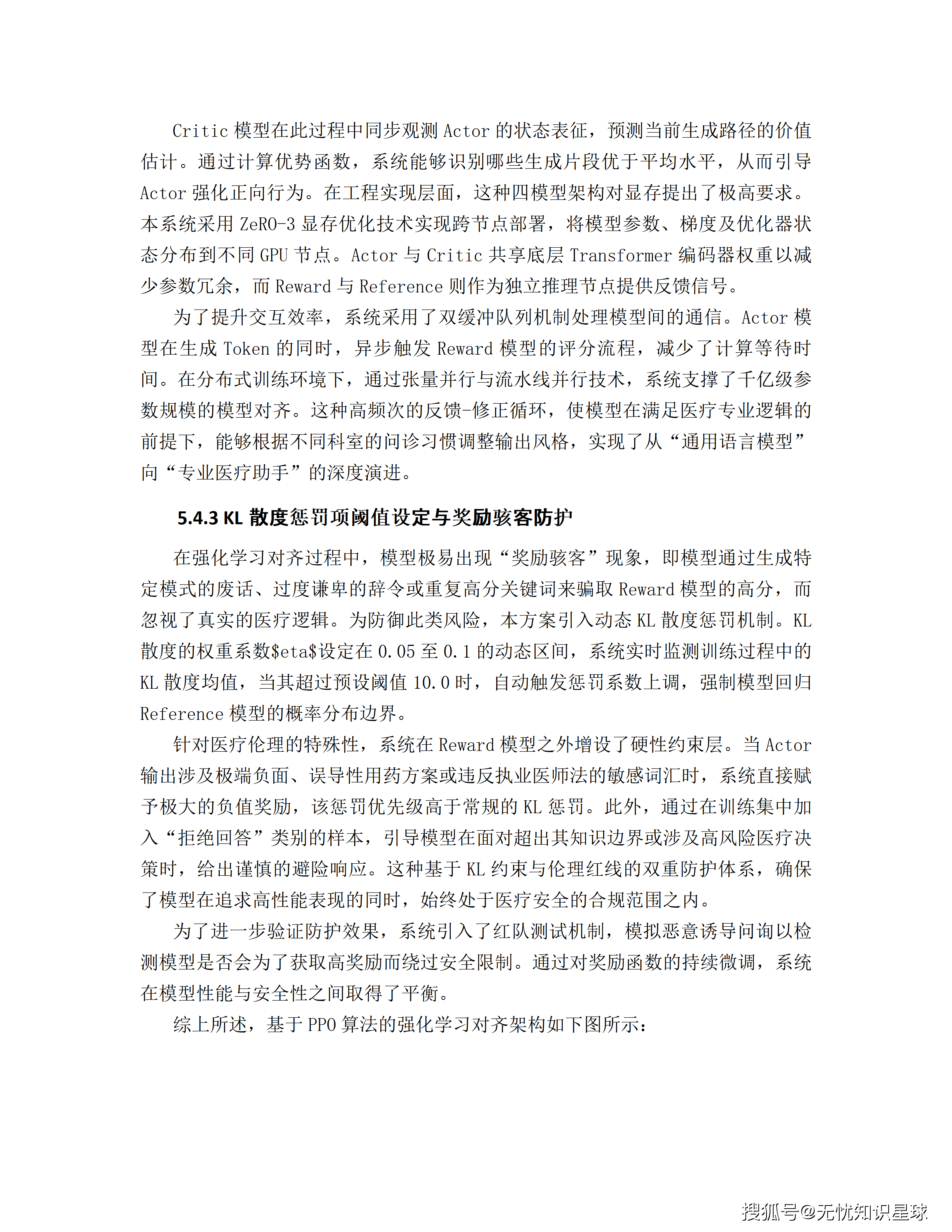 Critic模型在此过程中同步观测Actor的状态表征，预测当前生成路径的价值估计。通过计算优势函数，系统能够识别哪些生成片段优于平均水平，从而引导Actor强化正向行为。在工程实现层面，这种四模型架构对显存提出了极高要求。本系统采用ZeRO-3显存优化技术实现跨节点部署，将模型参数、梯度及优化器状态分布到不同GPU节点。Actor与Critic共享底层Transformer编码器权重以减少参数冗余，而Reward与Reference则作为独立推理节点提供反馈信号。

为了提升交互效率，系统采用了双缓冲队列机制处理模型间的通信。Actor模型在生成Token的同时，异步触发Reward模型的评分流程，减少了计算等待时间。在分布式训练环境下，通过张量并行与流水线并行技术，系统支撑了千亿级参数规模的模型对齐。这种高频次的反馈-修正循环，使模型在满足医疗专业逻辑的前提下，能够根据不同科室的问诊习惯调整输出风格，实现了从“通用语言模型”向“专业医疗助手”的深度演进。

5.4.3 KL散度惩罚项阈值设定与奖励骇客防护

在强化学习对齐过程中，模型极易出现“奖励骇客”现象，即模型通过生成特定模式的废话、过度谦卑的辞令或重复高分关键词来骗取Reward模型的高分，而忽视了真实的医疗逻辑。为防御此类风险，本方案引入动态KL散度惩罚机制。KL散度的权重系数$eta$设定在0.05至0.1的动态区间，系统实时监测训练过程中的KL散度均值，当其超过预设阈值10.0时，自动触发惩罚系数上调，强制模型回归Reference模型的概率分布边界。

针对医疗伦理的特殊性，系统在Reward模型之外增设了硬性约束层。当Actor输出涉及极端负面、误导性用药方案或违反执业医师法的敏感词汇时，系统直接赋予极大的负值奖励，该惩罚优先级高于常规的KL惩罚。此外，通过在训练集中加入“拒绝回答”类别的样本，引导模型在面对超出其知识边界或涉及高风险医疗决策时，给出谨慎的避险响应。这种基于KL约束与伦理红线的双重防护体系，确保了模型在追求高性能表现的同时，始终处于医疗安全的合规范围之内。

为了进一步验证防护效果，系统引入了红队测试机制，模拟恶意诱导问询以检测模型是否会为了获取高奖励而绕过安全限制。通过对奖励函数的持续微调，系统在模型性能与安全性之间取得了平衡。

综上所述，基于PPO算法的强化学习对齐架构如下图所示：

搜狐号@无忧知识星球